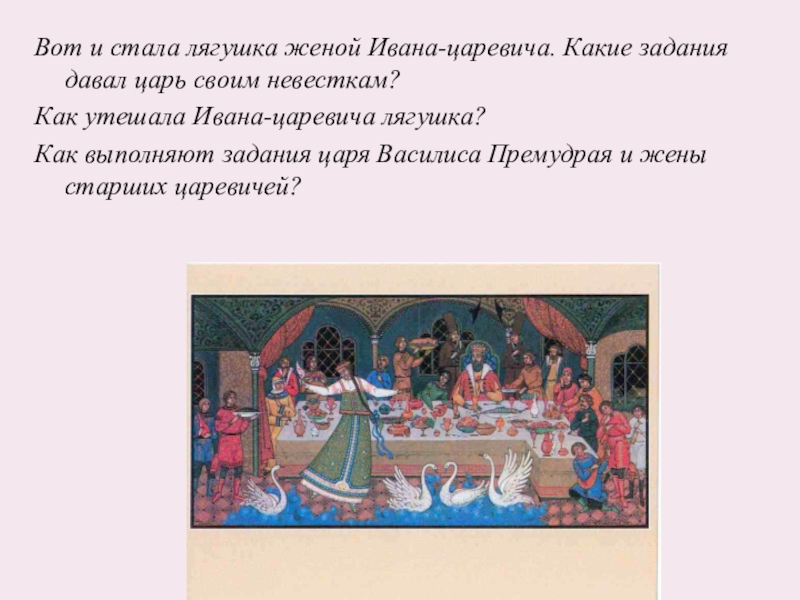 Вот и стала лягушка женой Ивана-царевича. Какие задания давал царь своим невесткам?

Как утешала Ивана-царевича лягушка?

Как выполняют задания царя Василиса Премудрая и жены старших царевичей?